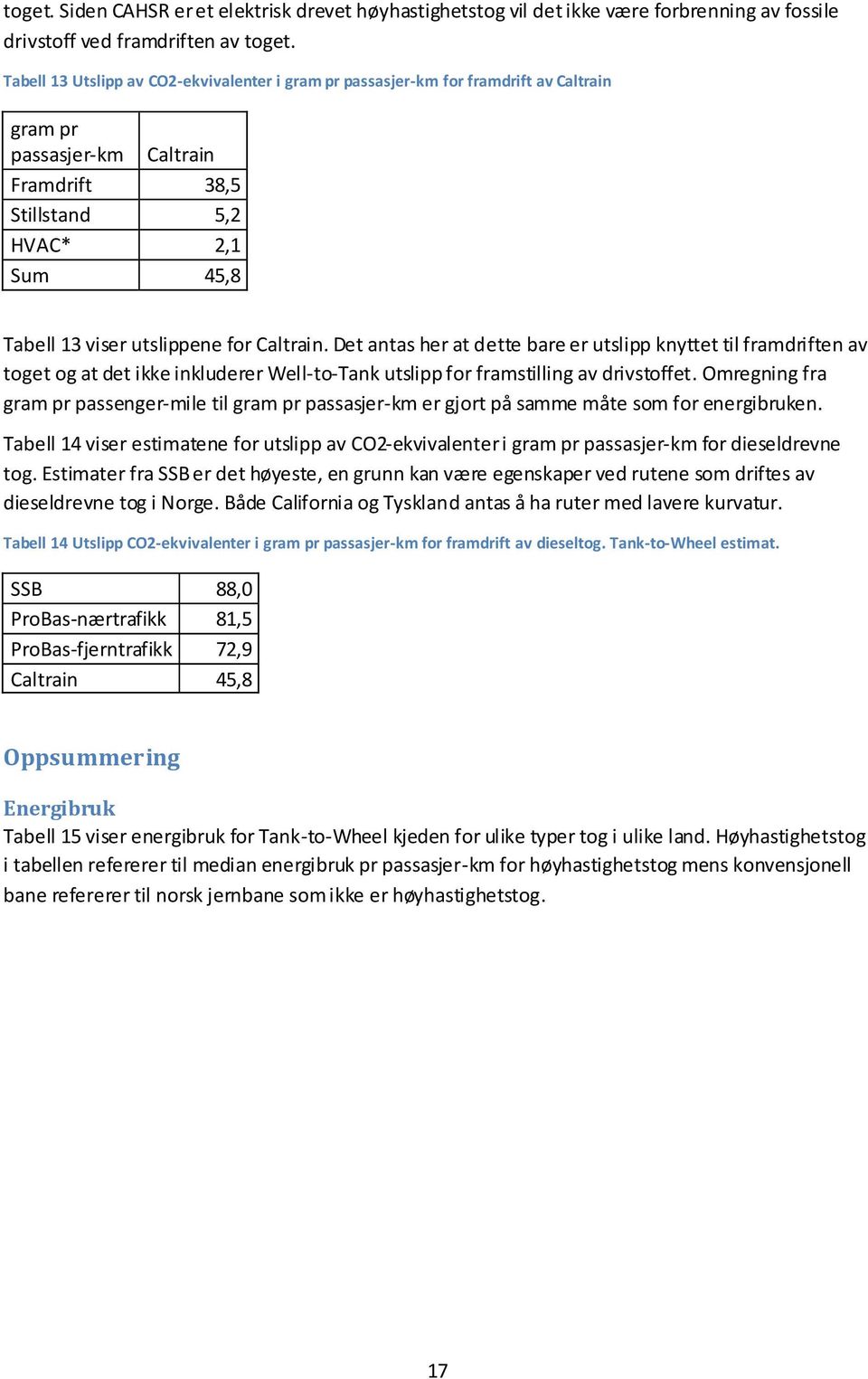 toget. Siden CAHSR er et elektrisk drevet høyhastighetstog vil det ikke være forbrenning av fossile drivstoff ved framdriften av toget.

Tabell 13 Utslipp av CO2-ekvivalenter i gram pr passasjer-km for framdrift av Caltrain

| gram pr passasjer-km | Caltrain |
|---|---|
| Framdrift | 38,5 |
| Stillstand | 5,2 |
| HVAC* | 2,1 |
| Sum | 45,8 |

Tabell 13 viser utslippene for Caltrain. Det antas her at dette bare er utslipp knyttet til framdriften av toget og at det ikke inkluderer Well-to-Tank utslipp for framstilling av drivstoffet. Omregning fra gram pr passenger-mile til gram pr passasjer-km er gjort på samme måte som for energibruken.

Tabell 14 viser estimatene for utslipp av CO2-ekvivalenter i gram pr passasjer-km for dieseldrevne tog. Estimater fra SSB er det høyeste, en grunn kan være egenskaper ved rutene som driftes av dieseldrevne tog i Norge. Både California og Tyskland antas å ha ruter med lavere kurvatur.

Tabell 14 Utslipp CO2-ekvivalenter i gram pr passasjer-km for framdrift av dieseltog. Tank-to-Wheel estimat.

| SSB | 88,0 |
|---|---|
| ProBas-nærtrafikk | 81,5 |
| ProBas-fjerntrafikk | 72,9 |
| Caltrain | 45,8 |

Oppsummering

Energibruk
Tabell 15 viser energibruk for Tank-to-Wheel kjeden for ulike typer tog i ulike land. Høyhastighetstog i tabellen refererer til median energibruk pr passasjer-km for høyhastighetstog mens konvensjonell bane refererer til norsk jernbane som ikke er høyhastighetstog.

17